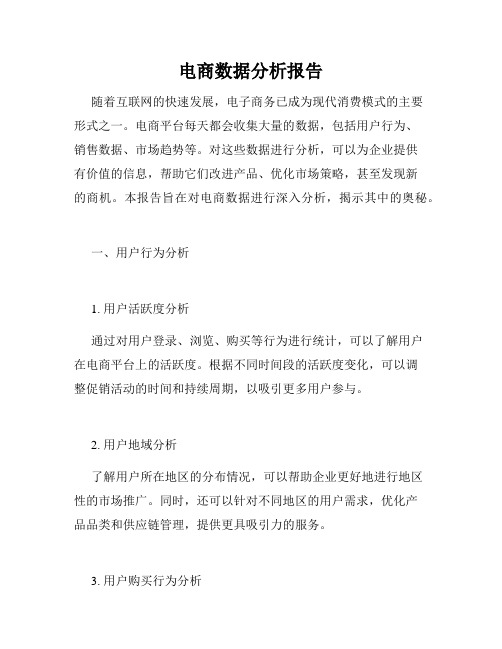 电商数据分析报告

随着互联网的快速发展，电子商务已成为现代消费模式的主要形式之一。电商平台每天都会收集大量的数据，包括用户行为、销售数据、市场趋势等。对这些数据进行分析，可以为企业提供有价值的信息，帮助它们改进产品、优化市场策略，甚至发现新的商机。本报告旨在对电商数据进行深入分析，揭示其中的奥秘。

一、用户行为分析

1. 用户活跃度分析

通过对用户登录、浏览、购买等行为进行统计，可以了解用户在电商平台上的活跃度。根据不同时间段的活跃度变化，可以调整促销活动的时间和持续周期，以吸引更多用户参与。

2. 用户地域分析

了解用户所在地区的分布情况，可以帮助企业更好地进行地区性的市场推广。同时，还可以针对不同地区的用户需求，优化产品品类和供应链管理，提供更具吸引力的服务。

3. 用户购买行为分析